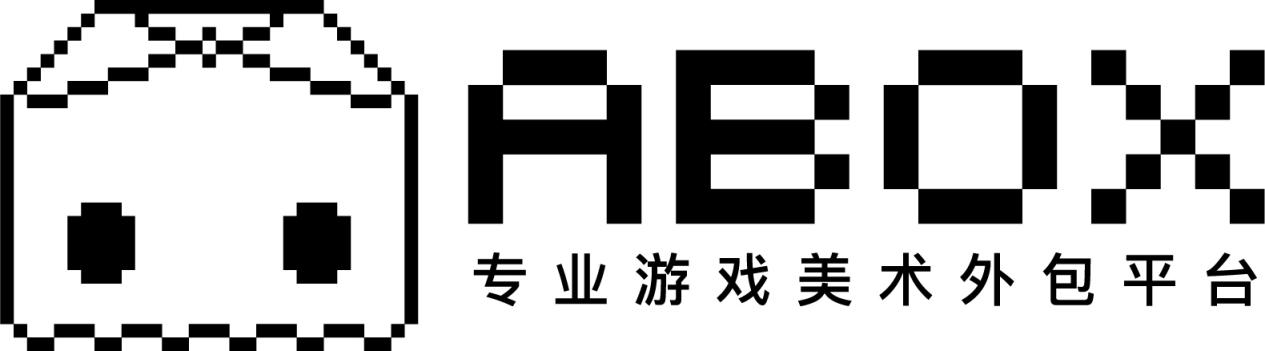 ABOX
专业游戏美术外包平台